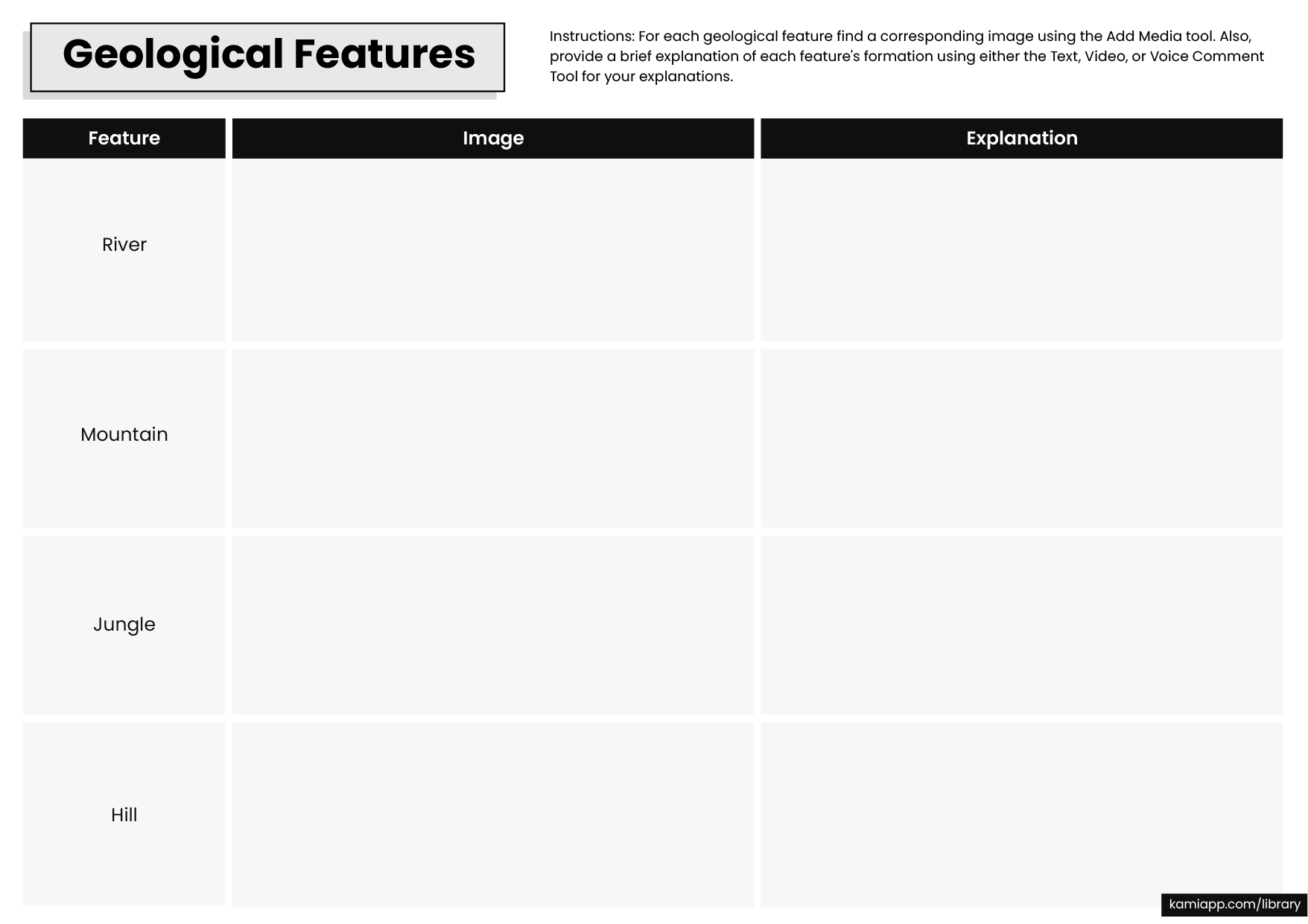 Geological Features

Instructions: For each geological feature find a corresponding image using the Add Media tool. Also, provide a brief explanation of each feature's formation using either the Text, Video, or Voice Comment Tool for your explanations.

| Feature | Image | Explanation |
|---|---|---|
| River | | |
| Mountain | | |
| Jungle | | |
| Hill | | |

kamiapp.com/library